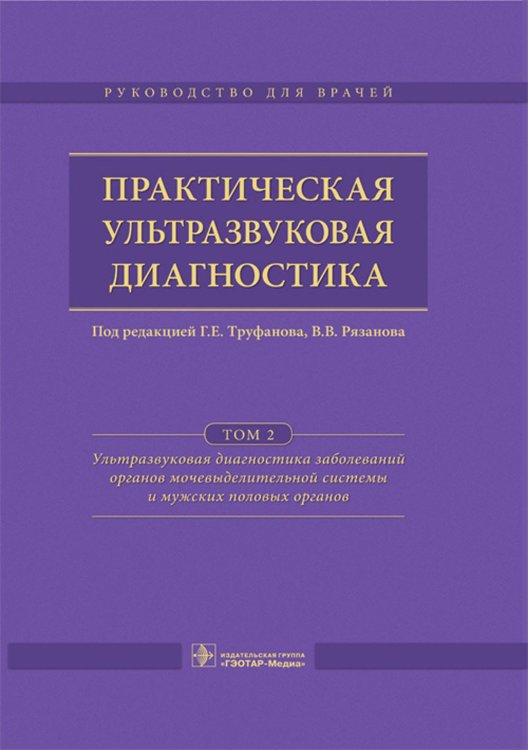 РУКОВОДСТВО ДЛЯ ВРАЧЕЙ

ПРАКТИЧЕСКАЯ УЛЬТРАЗВУКОВАЯ ДИАГНОСТИКА

Под редакцией Г.Е. Труфанова, В.В. Рязанова

ТОМ 2

Ультразвуковая диагностика заболеваний органов мочевыделительной системы и мужских половых органов

ИЗДАТЕЛЬСКАЯ ГРУППА
«ГЭОТАР-Медиа»